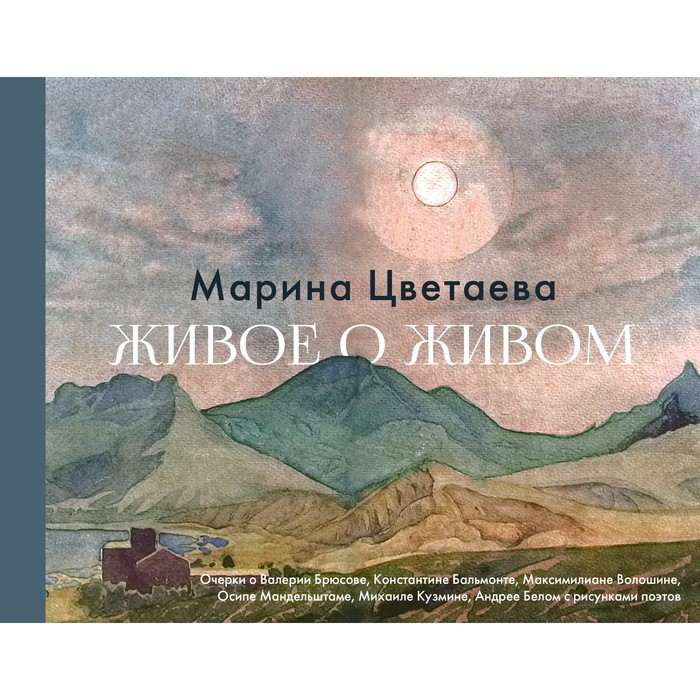 Марина Цветаева
ЖИВОЕ О ЖИВОМ

Очерки о Валерии Брюсове, Константине Бальмонте, Максимилиане Волошине, Осипе Мандельштаме, Михаиле Кузмине, Андрее Белом с рисунками поэтов